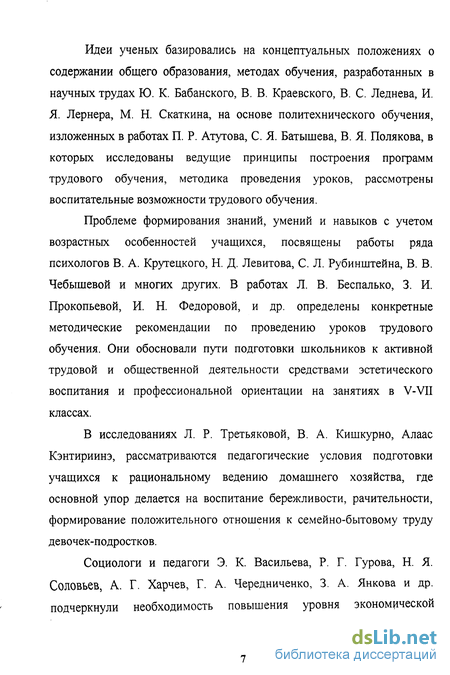 Идеи ученых базировались на концептуальных положениях о содержании общего образования, методах обучения, разработанных в научных трудах Ю. К. Бабанского, В. В. Краевского, В. С. Леднева, И. Я. Лернера, М. Н. Скаткина, на основе политехнического обучения, изложенных в работах П. Р. Атутова, С. Я. Батышева, В. Я. Полякова, в которых исследованы ведущие принципы построения программ трудового обучения, методика проведения уроков, рассмотрены воспитательные возможности трудового обучения.

Проблеме формирования знаний, умений и навыков с учетом возрастных особенностей учащихся, посвящены работы ряда психологов В. А. Крутецкого, Н. Д. Левитова, С. Л. Рубинштейна, В. В. Чебышевой и многих других. В работах Л. В. Беспалько, З. И. Прокопьевой, И. Н. Федоровой, и др. определены конкретные методические рекомендации по проведению уроков трудового обучения. Они обосновали пути подготовки школьников к активной трудовой и общественной деятельности средствами эстетического воспитания и профессиональной ориентации на занятиях в V-VII классах.

В исследованиях Л. Р. Третьяковой, В. А. Кишкурно, Алаас Кэнтириинэ, рассматриваются педагогические условия подготовки учащихся к рациональному ведению домашнего хозяйства, где основной упор делается на воспитание бережливости, рачительности, формирование положительного отношения к семейно-бытовому труду девочек-подростков.

Социологи и педагоги Э. К. Васильева, Р. Г. Гурова, Н. Я. Соловьев, А. Г. Харчев, Г. А. Чередниченко, З. А. Янкова и др. подчеркнули необходимость повышения уровня экономической

7

dsLib.net
библиотека диссертаций